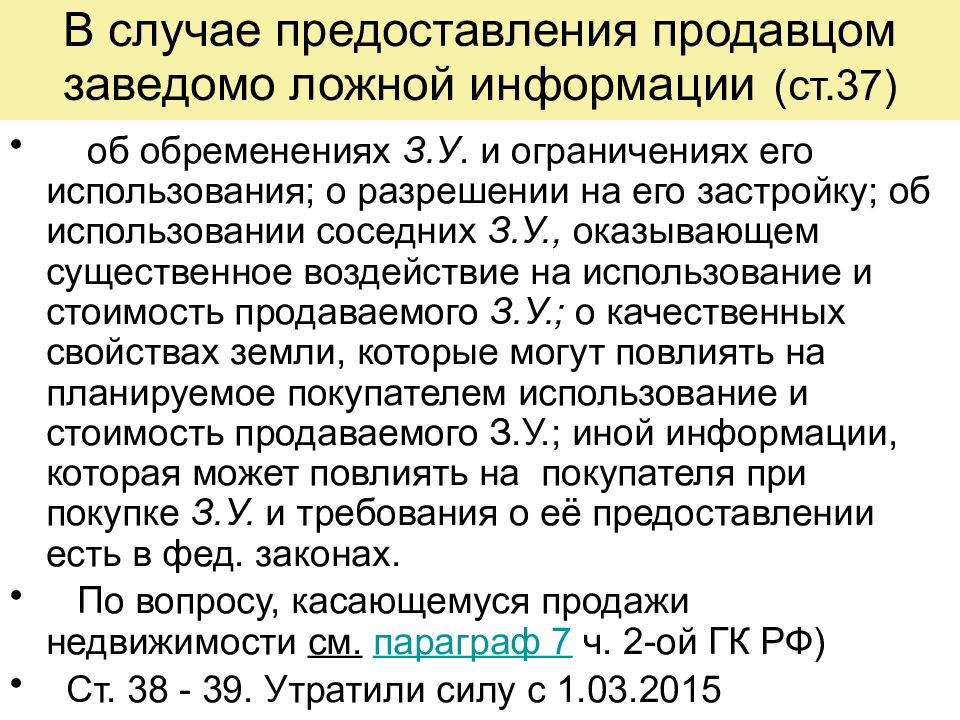 В случае предоставления продавцом заведомо ложной информации (ст.37)

• об обременениях З.У. и ограничениях его использования; о разрешении на его застройку; об использовании соседних З.У., оказывающем существенное воздействие на использование и стоимость продаваемого З.У.; о качественных свойствах земли, которые могут повлиять на планируемое покупателем использование и стоимость продаваемого З.У.; иной информации, которая может повлиять на покупателя при покупке З.У. и требования о её предоставлении есть в фед. законах.

• По вопросу, касающемуся продажи недвижимости см. параграф 7 ч. 2-ой ГК РФ)

• Ст. 38 - 39. Утратили силу с 1.03.2015